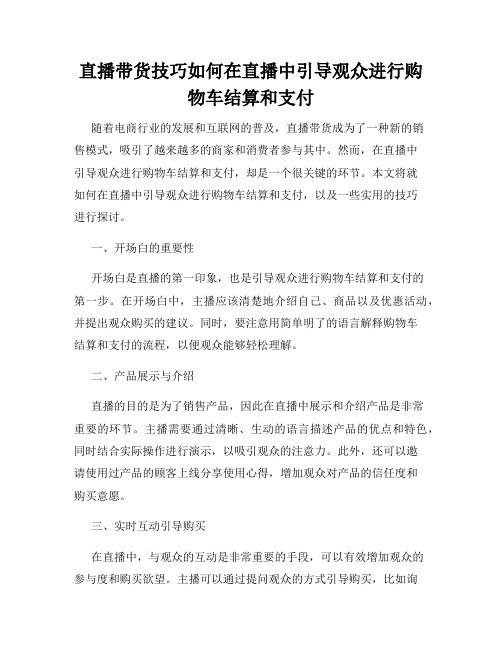 直播带货技巧如何在直播中引导观众进行购物车结算和支付

随着电商行业的发展和互联网的普及，直播带货成为了一种新的销售模式，吸引了越来越多的商家和消费者参与其中。然而，在直播中引导观众进行购物车结算和支付，却是一个很关键的环节。本文将就如何在直播中引导观众进行购物车结算和支付，以及一些实用的技巧进行探讨。

一、开场白的重要性

开场白是直播的第一印象，也是引导观众进行购物车结算和支付的第一步。在开场白中，主播应该清楚地介绍自己、商品以及优惠活动，并提出观众购买的建议。同时，要注意用简单明了的语言解释购物车结算和支付的流程，以便观众能够轻松理解。

二、产品展示与介绍

直播的目的是为了销售产品，因此在直播中展示和介绍产品是非常重要的环节。主播需要通过清晰、生动的语言描述产品的优点和特色，同时结合实际操作进行演示，以吸引观众的注意力。此外，还可以邀请使用过产品的顾客上线分享使用心得，增加观众对产品的信任度和购买意愿。

三、实时互动引导购买

在直播中，与观众的互动是非常重要的手段，可以有效增加观众的参与度和购买欲望。主播可以通过提问观众的方式引导购买，比如询